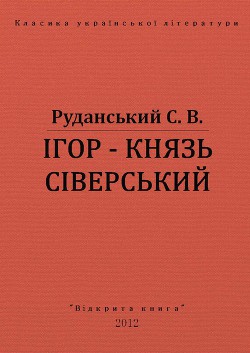 Класика української літератури

Руданський С. В.

ІГОР - КНЯЗЬ СІВЕРСЬКИЙ

"Відкрита книга"
2012